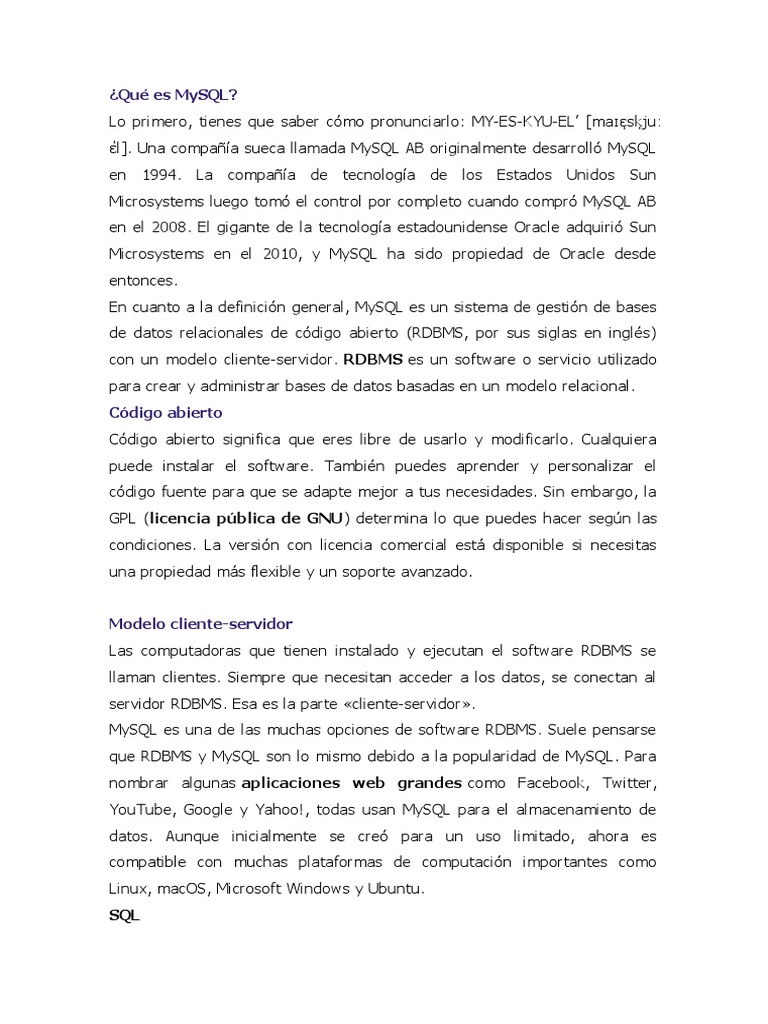 ¿Qué es MySQL?

Lo primero, tienes que saber cómo pronunciarlo: MY-ES-KYU-EL' [maɪˌɛsˌkjuːˈɛl]. Una compañía sueca llamada MySQL AB originalmente desarrolló MySQL en 1994. La compañía de tecnología de los Estados Unidos Sun Microsystems luego tomó el control por completo cuando compró MySQL AB en el 2008. El gigante de la tecnología estadounidense Oracle adquirió Sun Microsystems en el 2010, y MySQL ha sido propiedad de Oracle desde entonces.

En cuanto a la definición general, MySQL es un sistema de gestión de bases de datos relacionales de código abierto (RDBMS, por sus siglas en inglés) con un modelo cliente-servidor. RDBMS es un software o servicio utilizado para crear y administrar bases de datos basadas en un modelo relacional.

Código abierto

Código abierto significa que eres libre de usarlo y modificarlo. Cualquiera puede instalar el software. También puedes aprender y personalizar el código fuente para que se adapte mejor a tus necesidades. Sin embargo, la GPL (licencia pública de GNU) determina lo que puedes hacer según las condiciones. La versión con licencia comercial está disponible si necesitas una propiedad más flexible y un soporte avanzado.

Modelo cliente-servidor

Las computadoras que tienen instalado y ejecutan el software RDBMS se llaman clientes. Siempre que necesitan acceder a los datos, se conectan al servidor RDBMS. Esa es la parte «cliente-servidor».

MySQL es una de las muchas opciones de software RDBMS. Suele pensarse que RDBMS y MySQL son lo mismo debido a la popularidad de MySQL. Para nombrar algunas aplicaciones web grandes como Facebook, Twitter, YouTube, Google y Yahoo!, todas usan MySQL para el almacenamiento de datos. Aunque inicialmente se creó para un uso limitado, ahora es compatible con muchas plataformas de computación importantes como Linux, macOS, Microsoft Windows y Ubuntu.

SQL